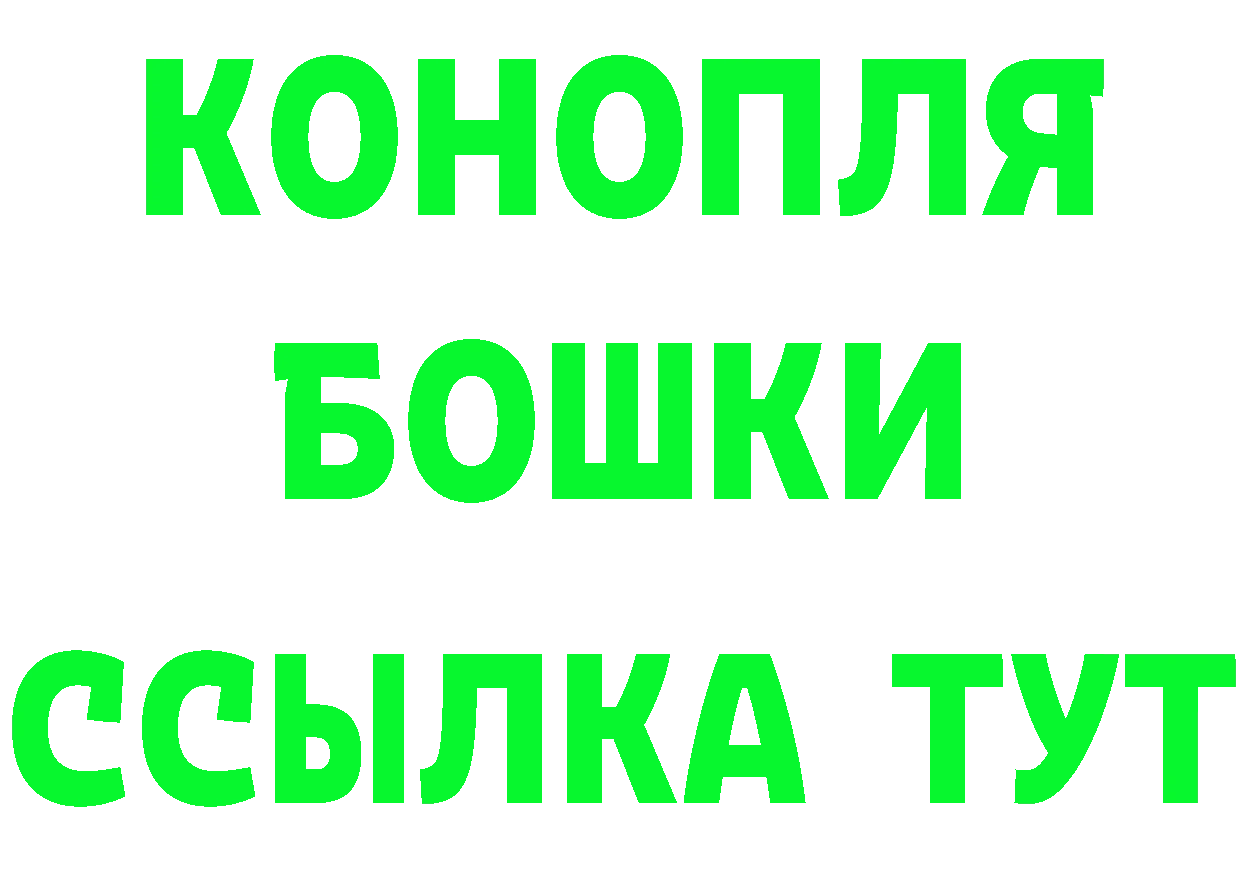 КОНОПЛЯ
БОШКИ
ССЫЛКА ТУТ